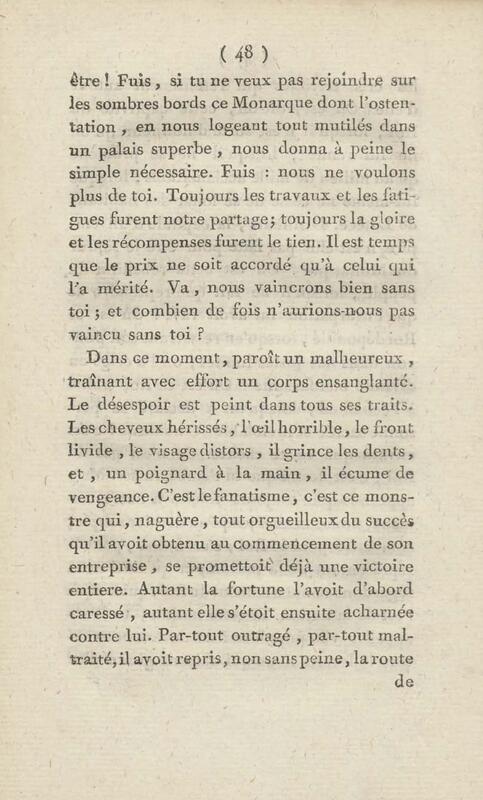 ( 48 )

être ! Fuis, si tu ne veux pas rejoindre sur les sombres bords ce Monarque dont l'ostentation, en nous logeant tout mutilés dans un palais superbe, nous donna à peine le simple nécessaire. Fuis : nous ne voulons plus de toi. Toujours les travaux et les fatigues furent notre partage; toujours la gloire et les récompenses furent le tien. Il est temps que le prix ne soit accordé qu'à celui qui l'a mérité. Va, nous vaincrons bien sans toi ; et combien de fois n'aurions-nous pas vaincu sans toi ?

Dans ce moment, paroît un malheureux, traînant avec effort un corps ensanglanté. Le désespoir est peint dans tous ses traits. Les cheveux hérissés, l'œil horrible, le front livide, le visage distors, il grince les dents, et, un poignard à la main, il écume de vengeance. C'est le fanatisme, c'est ce monstre qui, naguère, tout orgueilleux du succès qu'il avoit obtenu au commencement de son entreprise, se promettoit déjà une victoire entiere. Autant la fortune l'avoit d'abord caressé, autant elle s'étoit ensuite acharnée contre lui. Par-tout outragé, par-tout maltraité, il avoit repris, non sans peine, la route

de